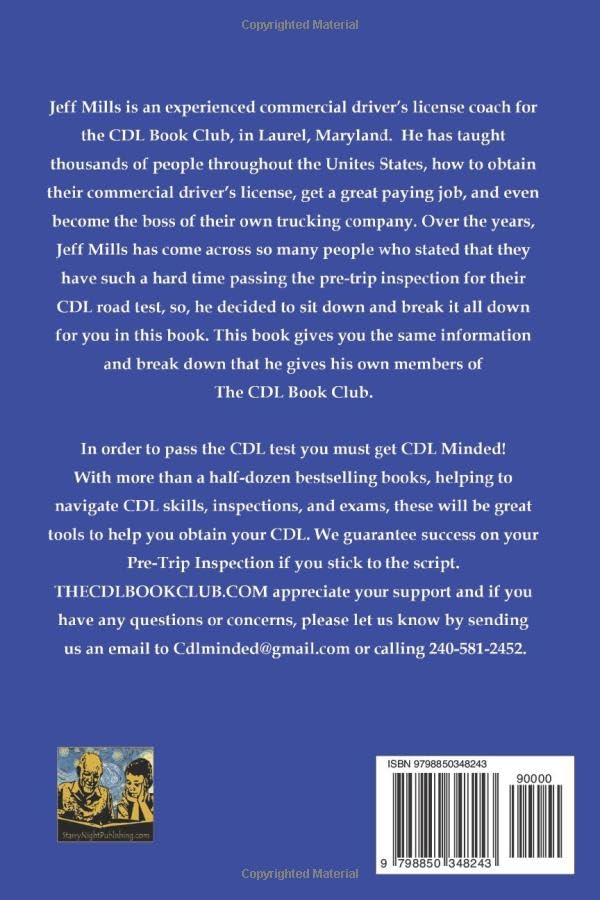 Copyrighted Material

Jeff Mills is an experienced commercial driver's license coach for the CDL Book Club, in Laurel, Maryland. He has taught thousands of people throughout the Unites States, how to obtain their commercial driver's license, get a great paying job, and even become the boss of their own trucking company. Over the years, Jeff Mills has come across so many people who stated that they have such a hard time passing the pre-trip inspection for their CDL road test, so, he decided to sit down and break it all down for you in this book. This book gives you the same information and break down that he gives his own members of The CDL Book Club.

In order to pass the CDL test you must get CDL Minded! With more than a half-dozen bestselling books, helping to navigate CDL skills, inspections, and exams, these will be great tools to help you obtain your CDL. We guarantee success on your Pre-Trip Inspection if you stick to the script. THECDLBOOKCLUB.COM appreciate your support and if you have any questions or concerns, please let us know by sending us an email to Cdlminded@gmail.com or calling 240-581-2452.

StarryNightPublishing.com

ISBN 9798850348243

90000

9 798850 348243

Copyrighted Material